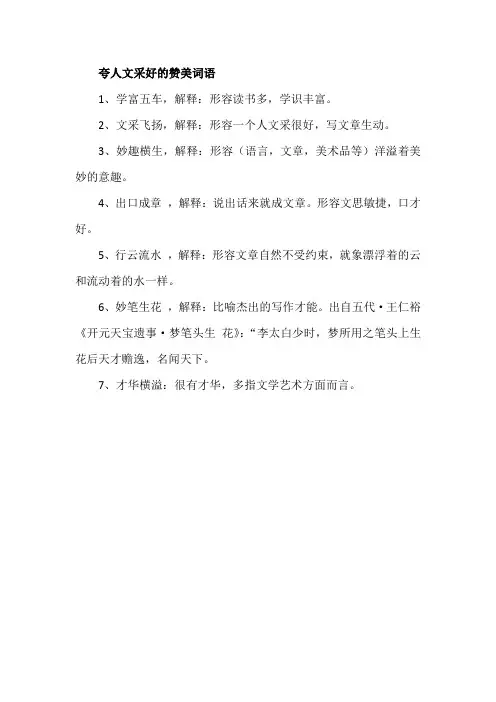 夸人文采好的赞美词语

1、学富五车，解释：形容读书多，学识丰富。

2、文采飞扬，解释：形容一个人文采很好，写文章生动。

3、妙趣横生，解释：形容（语言，文章，美术品等）洋溢着美妙的意趣。

4、出口成章 ，解释：说出话来就成文章。形容文思敏捷，口才好。

5、行云流水 ，解释：形容文章自然不受约束，就象漂浮着的云和流动着的水一样。

6、妙笔生花 ，解释：比喻杰出的写作才能。出自五代·王仁裕《开元天宝遗事·梦笔头生 花》：“李太白少时，梦所用之笔头上生花后天才赡逸，名闻天下。

7、才华横溢：很有才华，多指文学艺术方面而言。